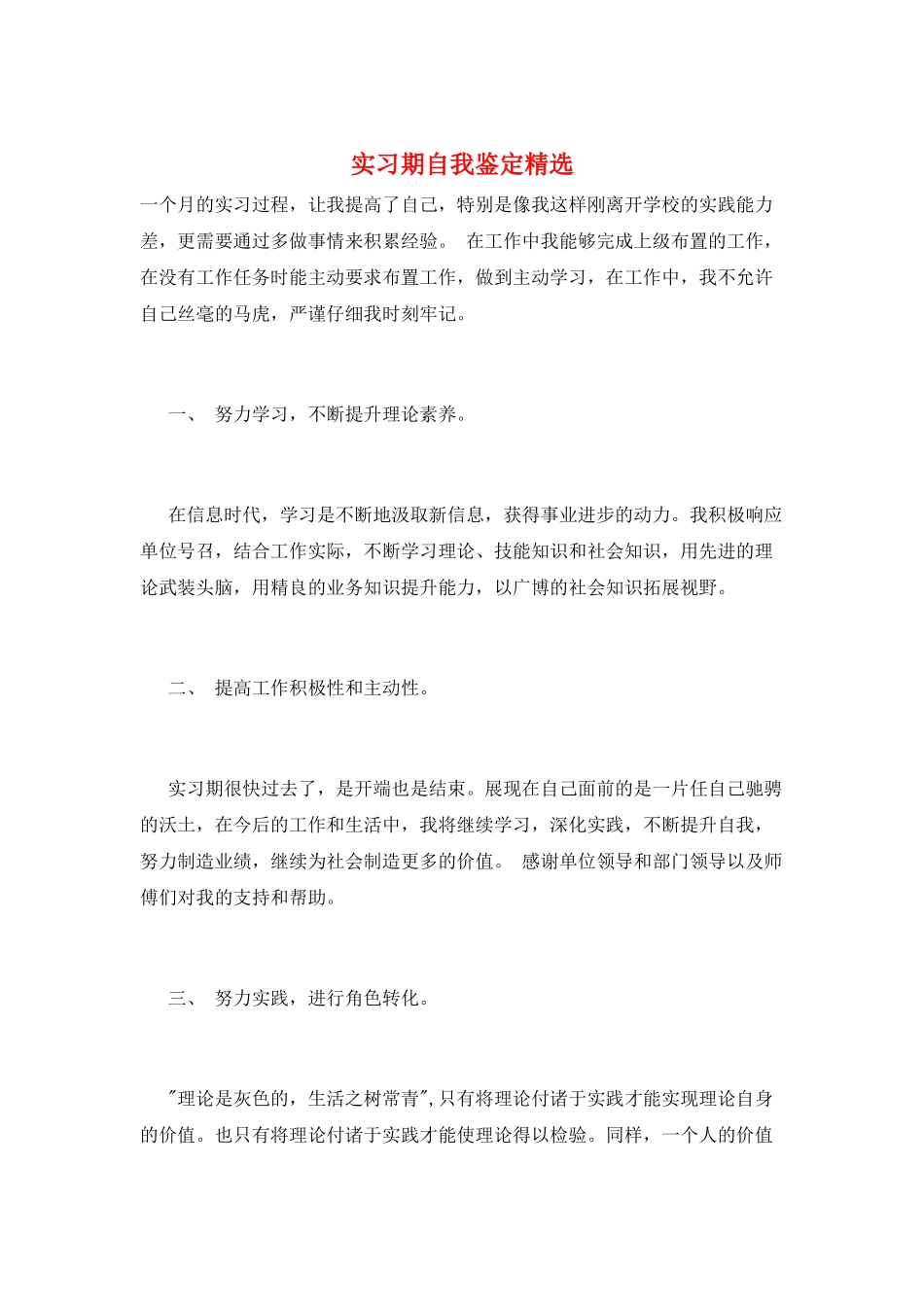 实习期自我鉴定精选

一个月的实习过程，让我提高了自己，特别是像我这样刚离开学校的实践能力差，更需要通过多做事情来积累经验。 在工作中我能够完成上级布置的工作，在没有工作任务时能主动要求布置工作，做到主动学习，在工作中，我不允许自己丝毫的马虎，严谨仔细我时刻牢记。

一、 努力学习，不断提升理论素养。

在信息时代，学习是不断地汲取新信息，获得事业进步的动力。我积极响应单位号召，结合工作实际，不断学习理论、技能知识和社会知识，用先进的理论武装头脑，用精良的业务知识提升能力，以广博的社会知识拓展视野。

二、 提高工作积极性和主动性。

实习期很快过去了，是开端也是结束。展现在自己面前的是一片任自己驰骋的沃土，在今后的工作和生活中，我将继续学习，深化实践，不断提升自我，努力制造业绩，继续为社会制造更多的价值。 感谢单位领导和部门领导以及师傅们对我的支持和帮助。

三、 努力实践，进行角色转化。

"理论是灰色的，生活之树常青",只有将理论付诸于实践才能实现理论自身的价值。也只有将理论付诸于实践才能使理论得以检验。同样，一个人的价值